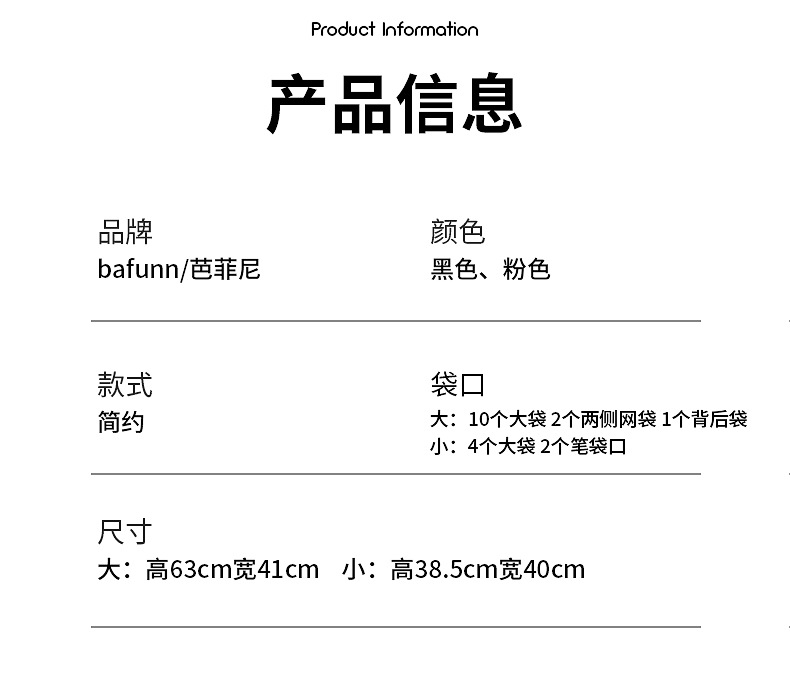 Product Information

产品信息

品牌
bafunn/芭菲尼

颜色
黑色、粉色

款式
简约

袋口
大：10个大袋 2个两侧网袋 1个背后袋
小：4个大袋 2个笔袋口

尺寸
大：高63cm宽41cm 小：高38.5cm宽40cm